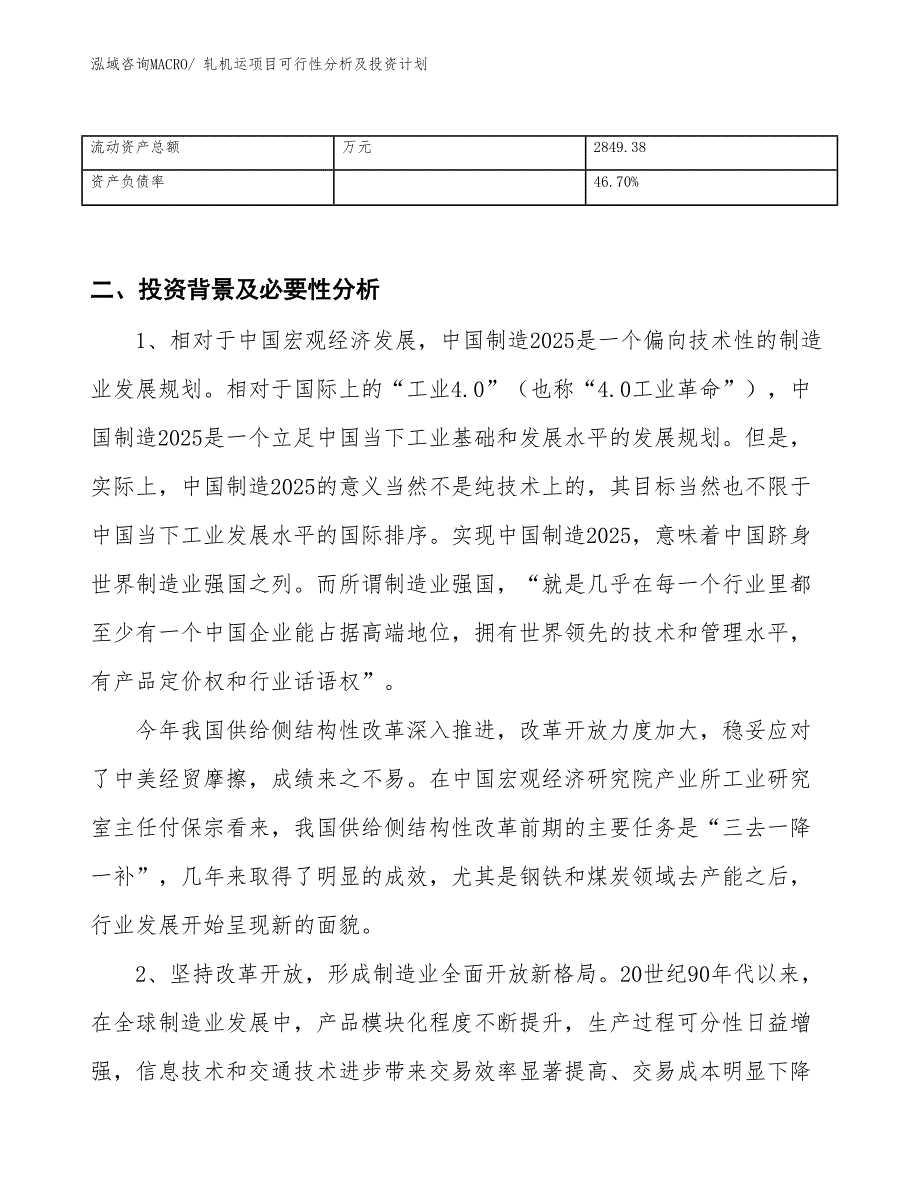 泓域咨询MACRO/ 轧机运项目可行性分析及投资计划

| 流动资产总额 | 万元 | 2849.38 |
|---|---|---|
| 资产负债率 |  | 46.70% |

二、投资背景及必要性分析

1、相对于中国宏观经济发展，中国制造2025是一个偏向技术性的制造业发展规划。相对于国际上的“工业4.0”（也称“4.0工业革命”），中国制造2025是一个立足中国当下工业基础和发展水平的发展规划。但是，实际上，中国制造2025的意义当然不是纯技术上的，其目标当然也不限于中国当下工业发展水平的国际排序。实现中国制造2025，意味着中国跻身世界制造业强国之列。而所谓制造业强国，“就是几乎在每一个行业里都至少有一个中国企业能占据高端地位，拥有世界领先的技术和管理水平，有产品定价权和行业话语权”。

今年我国供给侧结构性改革深入推进，改革开放力度加大，稳妥应对了中美经贸摩擦，成绩来之不易。在中国宏观经济研究院产业所工业研究室主任付保宗看来，我国供给侧结构性改革前期的主要任务是“三去一降一补”，几年来取得了明显的成效，尤其是钢铁和煤炭领域去产能之后，行业发展开始呈现新的面貌。

2、坚持改革开放，形成制造业全面开放新格局。20世纪90年代以来，在全球制造业发展中，产品模块化程度不断提升，生产过程可分性日益增强，信息技术和交通技术进步带来交易效率显著提高、交易成本明显下降